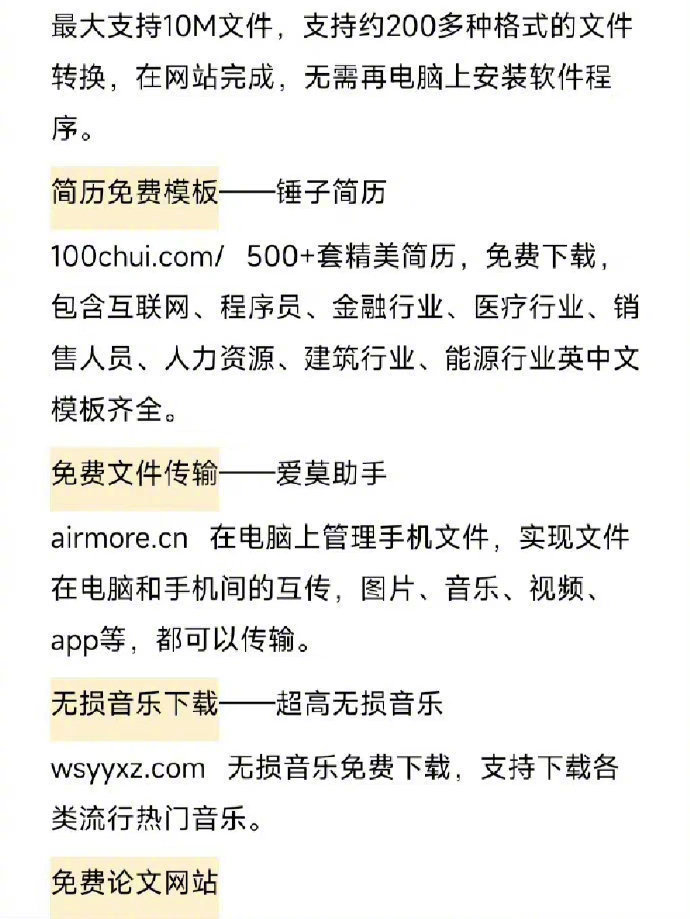 最大支持10M文件，支持约200多种格式的文件转换，在网站完成，无需再电脑上安装软件程序。

简历免费模板——锤子简历

100chui.com/ 500+套精美简历，免费下载，包含互联网、程序员、金融行业、医疗行业、销售人员、人力资源、建筑行业、能源行业英中文模板齐全。

免费文件传输——爱莫助手

airmore.cn 在电脑上管理手机文件，实现文件在电脑和手机间的互传，图片、音乐、视频、app等，都可以传输。

无损音乐下载——超高无损音乐

wsyyxz.com 无损音乐免费下载，支持下载各类流行热门音乐。

免费论文网站